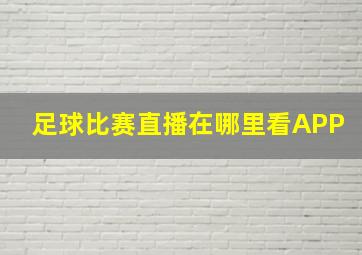 足球比赛直播在哪里看APP